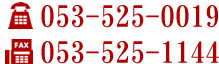 053-525-0019
FAX 053-525-1144